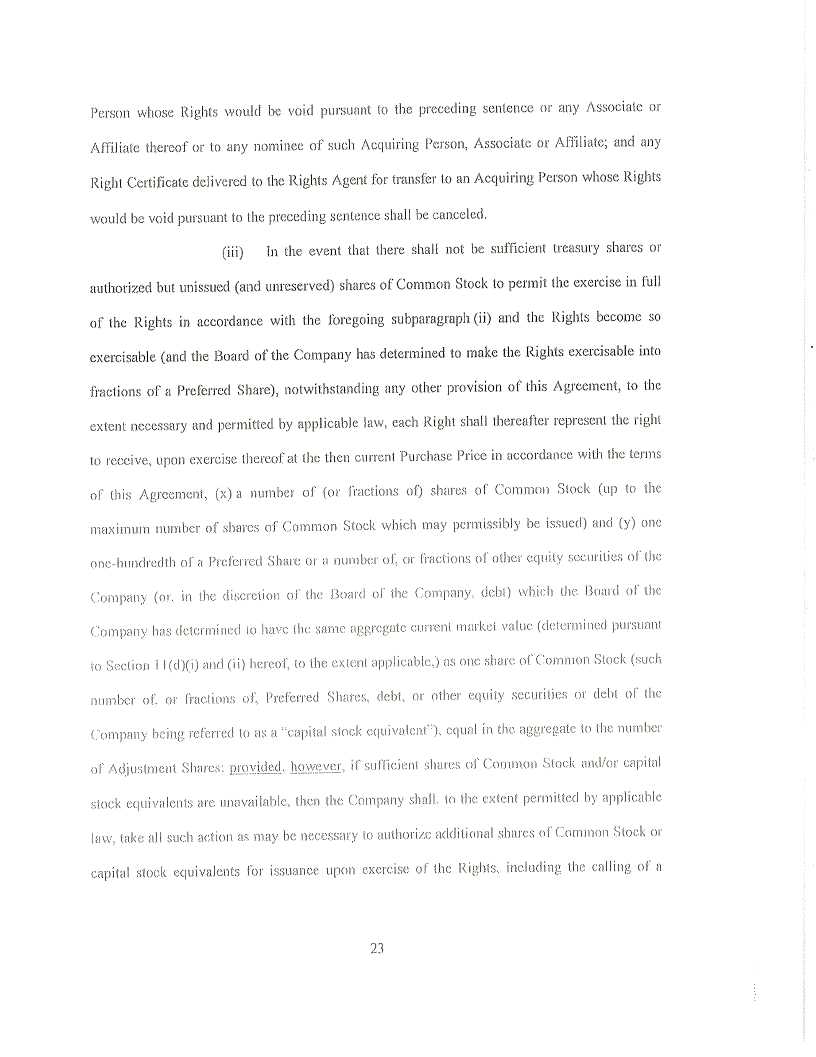 Person whose Rights would be void pursuant to the preceding sentence or any Associate or Affiliate thereof or to any nominee of such Acquiring Person, Associate or Affiliate; and any Right Certificate delivered to the Rights Agent for transfer to an Acquiring Person whose Rights would be void pursuant to the preceding sentence shall be canceled.

(iii) In the event that there shall not be sufficient treasury shares or authorized but unissued (and unreserved) shares of Common Stock to permit the exercise in full of the Rights in accordance with the foregoing subparagraph (ii) and the Rights become so exercisable (and the Board of the Company has determined to make the Rights exercisable into fractions of a Preferred Share), notwithstanding any other provision of this Agreement, to the extent necessary and permitted by applicable law, each Right shall thereafter represent the right to receive, upon exercise thereof at the then current Purchase Price in accordance with the terms of this Agreement, (x) a number of (or fractions of) shares of Common Stock (up to the maximum number of shares of Common Stock which may permissibly be issued) and (y) one one-hundredth of a Preferred Share or a number of, or fractions of other equity securities of the Company (or, in the discretion of the Board of the Company, debt) which the Board of the Company has determined to have the same aggregate current market value (determined pursuant to Section 11(d)(i) and (ii) hereof, to the extent applicable,) as one share of Common Stock (such number of, or fractions of, Preferred Shares, debt, or other equity securities or debt of the Company being referred to as a "capital stock equivalent"), equal in the aggregate to the number of Adjustment Shares; provided, however, if sufficient shares of Common Stock and/or capital stock equivalents are unavailable, then the Company shall, to the extent permitted by applicable law, take all such action as may be necessary to authorize additional shares of Common Stock or capital stock equivalents for issuance upon exercise of the Rights, including the calling of a

23